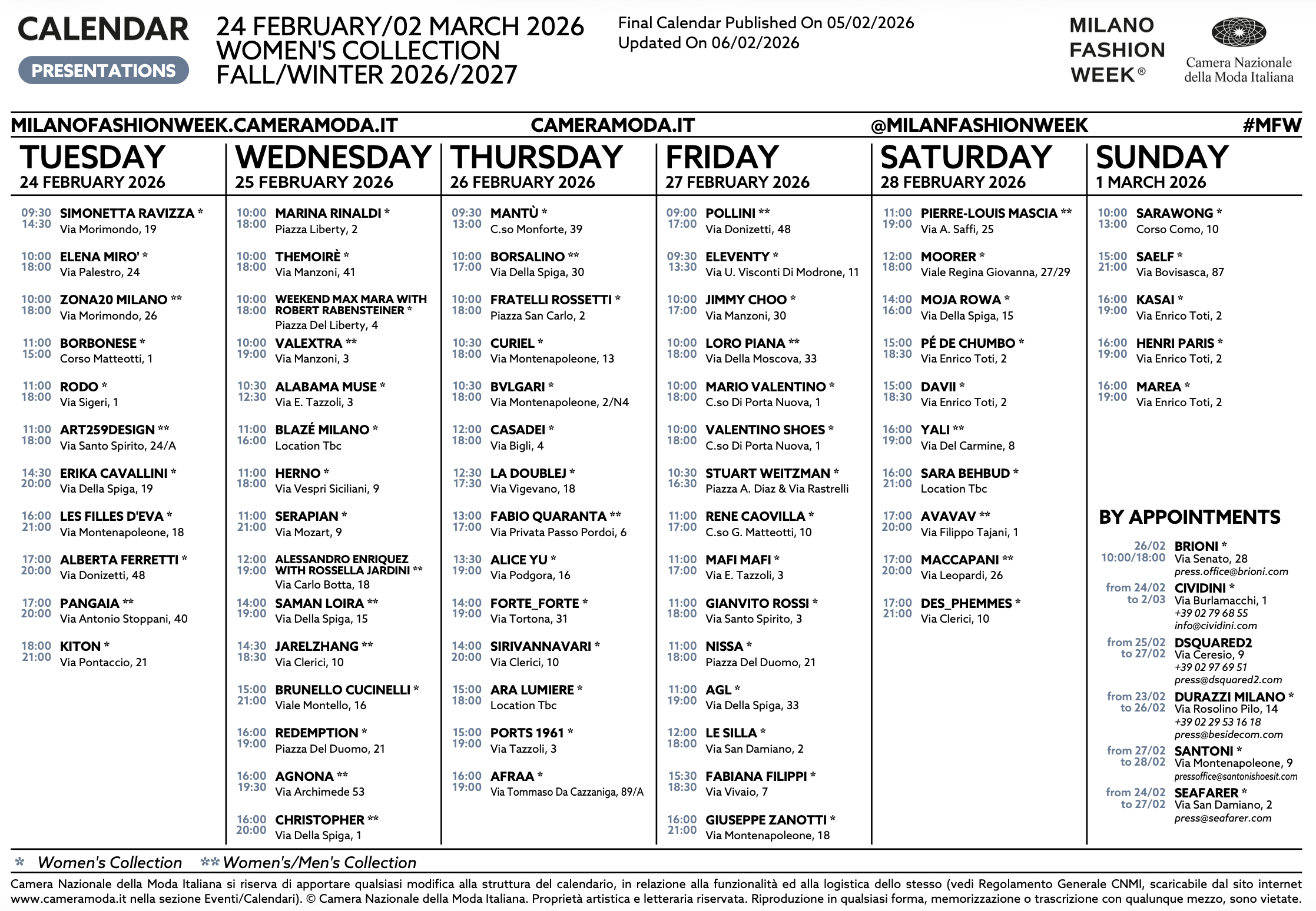 CALENDAR
PRESENTATIONS

24 FEBRUARY/02 MARCH 2026
WOMEN'S COLLECTION
FALL/WINTER 2026/2027

Final Calendar Published On 05/02/2026
Updated On 06/02/2026

MILANO
FASHION
WEEK®

Camera Nazionale
della Moda Italiana

MILANOFASHIONWEEK.CAMERAMODA.IT CAMERAMODA.IT @MILANFASHIONWEEK #MFW

TUESDAY
24 FEBRUARY 2026

09:30
14:30
SIMONETTA RAVIZZA *
Via Morimondo, 19

10:00
18:00
ELENA MIRO' *
Via Palestro, 24

10:00
18:00
ZONA20 MILANO **
Via Morimondo, 26

11:00
15:00
BORBONESE *
Corso Matteotti, 1

11:00
18:00
RODO *
Via Sigeri, 1

11:00
18:00
ART259DESIGN **
Via Santo Spirito, 24/A

14:30
20:00
ERIKA CAVALLINI *
Via Della Spiga, 19

16:00
21:00
LES FILLES D'EVA *
Via Montenapoleone, 18

17:00
20:00
ALBERTA FERRETTI *
Via Donizetti, 48

17:00
20:00
PANGAIA **
Via Antonio Stoppani, 40

18:00
21:00
KITON *
Via Pontaccio, 21

WEDNESDAY
25 FEBRUARY 2026

10:00
18:00
MARINA RINALDI *
Piazza Liberty, 2

10:00
18:00
THEMOIRÈ *
Via Manzoni, 41

10:00
18:00
WEEKEND MAX MARA WITH ROBERT RABENSTEINER *
Piazza Del Liberty, 4

10:00
19:00
VALEXTRA **
Via Manzoni, 3

10:30
12:30
ALABAMA MUSE *
Via E. Tazzoli, 3

11:00
16:00
BLAZÉ MILANO *
Location Tbc

11:00
18:00
HERNO *
Via Vespri Siciliani, 9

11:00
21:00
SERAPIAN *
Via Mozart, 9

12:00
19:00
ALESSANDRO ENRIQUEZ WITH ROSSELLA JARDINI **
Via Carlo Botta, 18

14:00
19:00
SAMAN LOIRA **
Via Della Spiga, 15

14:30
18:30
JARELZHANG **
Via Clerici, 10

15:00
21:00
BRUNELLO CUCINELLI *
Viale Montello, 16

16:00
19:00
REDEMPTION *
Piazza Del Duomo, 21

16:00
19:30
AGNONA **
Via Archimede 53

16:00
20:00
CHRISTOPHER **
Via Della Spiga, 1

THURSDAY
26 FEBRUARY 2026

09:30
13:00
MANTÙ *
C.so Monforte, 39

10:00
17:00
BORSALINO **
Via Della Spiga, 30

10:00
18:00
FRATELLI ROSSETTI *
Piazza San Carlo, 2

10:30
18:00
CURIEL *
Via Montenapoleone, 13

10:30
18:00
BVLGARI *
Via Montenapoleone, 2/N4

12:00
18:00
CASADEI *
Via Bigli, 4

12:30
17:30
LA DOUBLEJ *
Via Vigevano, 18

13:00
17:00
FABIO QUARANTA **
Via Privata Passo Pordoi, 6

13:30
19:00
ALICE YU *
Via Podgora, 16

14:00
19:00
FORTE_FORTE *
Via Tortona, 31

14:00
20:00
SIRIVANNAVARI *
Via Clerici, 10

15:00
18:00
ARA LUMIERE *
Location Tbc

15:00
19:00
PORTS 1961 *
Via Tazzoli, 3

16:00
19:00
AFRAA *
Via Tommaso Da Cazzaniga, 89/A

FRIDAY
27 FEBRUARY 2026

09:00
17:00
POLLINI **
Via Donizetti, 48

09:30
13:30
ELEVENTY *
Via U. Visconti Di Modrone, 11

10:00
17:00
JIMMY CHOO *
Via Manzoni, 30

10:00
18:00
LORO PIANA **
Via Della Moscova, 33

10:00
18:00
MARIO VALENTINO *
C.so Di Porta Nuova, 1

10:00
18:00
VALENTINO SHOES *
C.so Di Porta Nuova, 1

10:30
16:30
STUART WEITZMAN *
Piazza A. Diaz & Via Rastrelli

11:00
17:00
RENE CAOVILLA *
C.so G. Matteotti, 10

11:00
17:00
MAFI MAFI *
Via E. Tazzoli, 3

11:00
18:00
GIANVITO ROSSI *
Via Santo Spirito, 3

11:00
18:00
NISSA *
Piazza Del Duomo, 21

11:00
19:00
AGL *
Via Della Spiga, 33

12:00
18:00
LE SILLA *
Via San Damiano, 2

15:30
18:30
FABIANA FILIPPI *
Via Vivaio, 7

16:00
21:00
GIUSEPPE ZANOTTI *
Via Montenapoleone, 18

SATURDAY
28 FEBRUARY 2026

11:00
19:00
PIERRE-LOUIS MASCIA **
Via A. Saffi, 25

12:00
18:00
MOORER *
Viale Regina Giovanna, 27/29

14:00
16:00
MOJA ROWA *
Via Della Spiga, 15

15:00
18:30
PÉ DE CHUMBO *
Via Enrico Toti, 2

15:00
18:30
DAVII *
Via Enrico Toti, 2

16:00
19:00
YALI **
Via Del Carmine, 8

16:00
21:00
SARA BEHBUD *
Location Tbc

17:00
20:00
AVAVAV **
Via Filippo Tajani, 1

17:00
20:00
MACCAPANI **
Via Leopardi, 26

17:00
21:00
DES_PHEMMES *
Via Clerici, 10

SUNDAY
1 MARCH 2026

10:00
13:00
SARAWONG *
Corso Como, 10

15:00
21:00
SAELF *
Via Bovisasca, 87

16:00
19:00
KASAI *
Via Enrico Toti, 2

16:00
19:00
HENRI PARIS *
Via Enrico Toti, 2

16:00
19:00
MAREA *
Via Enrico Toti, 2

BY APPOINTMENTS

26/02
10:00/18:00
BRIONI *
Via Senato, 28
press.office@brioni.com

from 24/02
to 2/03
CIVIDINI *
Via Burlamacchi, 1
+39 02 79 68 55
info@cividini.com

from 25/02
to 27/02
DSQUARED2
Via Ceresio, 9
+39 02 97 69 51
press@dsquared2.com

from 23/02
to 26/02
DURAZZI MILANO *
Via Rosolino Pilo, 14
+39 02 29 53 16 18
press@besidecom.com

from 27/02
to 28/02
SANTONI *
Via Montenapoleone, 9
pressoffice@santonishoesit.com

from 24/02
to 27/02
SEAFARER *
Via San Damiano, 2
press@seafarer.com

* Women's Collection ** Women's/Men's Collection

Camera Nazionale della Moda Italiana si riserva di apportare qualsiasi modifica alla struttura del calendario, in relazione alla funzionalità ed alla logistica dello stesso (vedi Regolamento Generale CNMI, scaricabile dal sito internet www.cameramoda.it nella sezione Eventi/Calendari). © Camera Nazionale della Moda Italiana. Proprietà artistica e letteraria riservata. Riproduzione in qualsiasi forma, memorizzazione o trascrizione con qualunque mezzo, sono vietate.